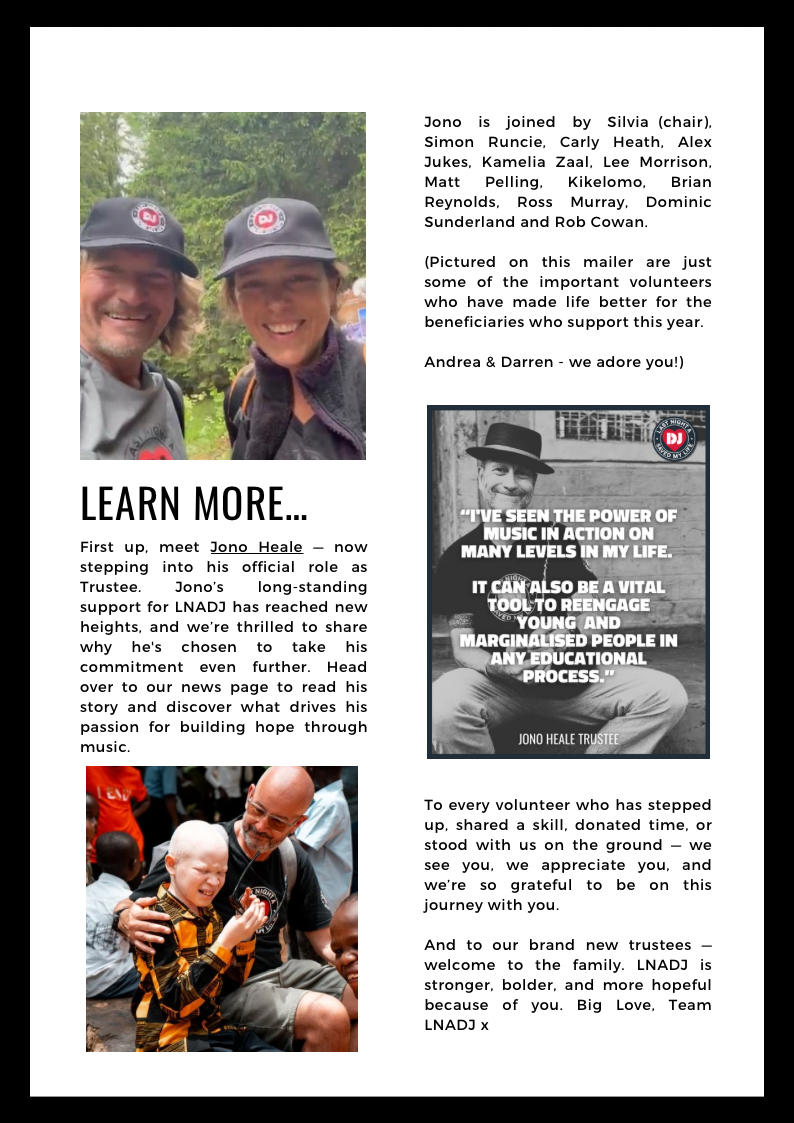 LEARN MORE...

First up, meet Jono Heale — now stepping into his official role as Trustee. Jono's long-standing support for LNADJ has reached new heights, and we're thrilled to share why he's chosen to take his commitment even further. Head over to our news page to read his story and discover what drives his passion for building hope through music.

Jono is joined by Silvia (chair), Simon Runcie, Carly Heath, Alex Jukes, Kamelia Zaal, Lee Morrison, Matt Pelling, Kikelomo, Brian Reynolds, Ross Murray, Dominic Sunderland and Rob Cowan.

(Pictured on this mailer are just some of the important volunteers who have made life better for the beneficiaries who support this year.

Andrea & Darren - we adore you!)

LAST NIGHT A DJ SAVED MY LIFE

"I'VE SEEN THE POWER OF MUSIC IN ACTION ON MANY LEVELS IN MY LIFE.

IT CAN ALSO BE A VITAL TOOL TO REENGAGE YOUNG AND MARGINALISED PEOPLE IN ANY EDUCATIONAL PROCESS."

JONO HEALE TRUSTEE

To every volunteer who has stepped up, shared a skill, donated time, or stood with us on the ground — we see you, we appreciate you, and we're so grateful to be on this journey with you.

And to our brand new trustees — welcome to the family. LNADJ is stronger, bolder, and more hopeful because of you. Big Love, Team LNADJ x